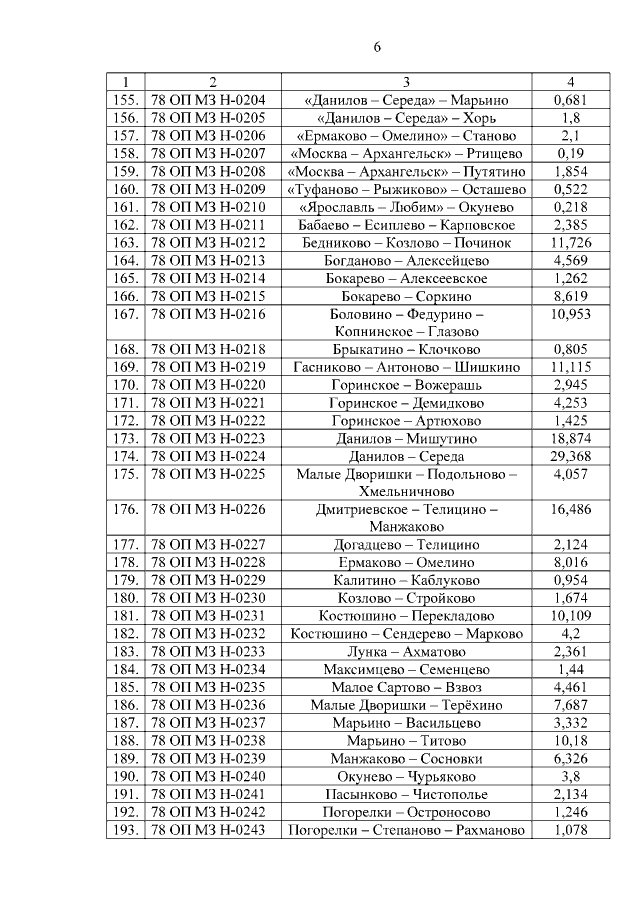 6

| 1 | 2 | 3 | 4 |
|---|---|---|---|
| 155. | 78 ОП МЗ Н-0204 | «Данилов – Середа» – Марьино | 0,681 |
| 156. | 78 ОП МЗ Н-0205 | «Данилов – Середа» – Хорь | 1,8 |
| 157. | 78 ОП МЗ Н-0206 | «Ермаково – Омелино» – Станово | 2,1 |
| 158. | 78 ОП МЗ Н-0207 | «Москва – Архангельск» – Ртищево | 0,19 |
| 159. | 78 ОП МЗ Н-0208 | «Москва – Архангельск» – Путятино | 1,854 |
| 160. | 78 ОП МЗ Н-0209 | «Туфаново – Рыжиково» – Осташево | 0,522 |
| 161. | 78 ОП МЗ Н-0210 | «Ярославль – Любим» – Окунево | 0,218 |
| 162. | 78 ОП МЗ Н-0211 | Бабаево – Есиплево – Карповское | 2,385 |
| 163. | 78 ОП МЗ Н-0212 | Бедниково – Козлово – Починок | 11,726 |
| 164. | 78 ОП МЗ Н-0213 | Богданово – Алексейцево | 4,569 |
| 165. | 78 ОП МЗ Н-0214 | Бокарево – Алексеевское | 1,262 |
| 166. | 78 ОП МЗ Н-0215 | Бокарево – Соркино | 8,619 |
| 167. | 78 ОП МЗ Н-0216 | Боловино – Федурино – Копнинское – Глазово | 10,953 |
| 168. | 78 ОП МЗ Н-0218 | Брыкатино – Клочково | 0,805 |
| 169. | 78 ОП МЗ Н-0219 | Гасниково – Антоново – Шишкино | 11,115 |
| 170. | 78 ОП МЗ Н-0220 | Горинское – Вожерашь | 2,945 |
| 171. | 78 ОП МЗ Н-0221 | Горинское – Демидково | 4,253 |
| 172. | 78 ОП МЗ Н-0222 | Горинское – Артюхово | 1,425 |
| 173. | 78 ОП МЗ Н-0223 | Данилов – Мишутино | 18,874 |
| 174. | 78 ОП МЗ Н-0224 | Данилов – Середа | 29,368 |
| 175. | 78 ОП МЗ Н-0225 | Малые Дворишки – Подольново – Хмельничново | 4,057 |
| 176. | 78 ОП МЗ Н-0226 | Дмитриевское – Телицино – Манжаково | 16,486 |
| 177. | 78 ОП МЗ Н-0227 | Догадцево – Телицино | 2,124 |
| 178. | 78 ОП МЗ Н-0228 | Ермаково – Омелино | 8,016 |
| 179. | 78 ОП МЗ Н-0229 | Калитино – Каблуково | 0,954 |
| 180. | 78 ОП МЗ Н-0230 | Козлово – Стройково | 1,674 |
| 181. | 78 ОП МЗ Н-0231 | Костюшино – Перекладово | 10,109 |
| 182. | 78 ОП МЗ Н-0232 | Костюшино – Сендерево – Марково | 4,2 |
| 183. | 78 ОП МЗ Н-0233 | Лунка – Ахматово | 2,361 |
| 184. | 78 ОП МЗ Н-0234 | Максимцево – Семенцево | 1,44 |
| 185. | 78 ОП МЗ Н-0235 | Малое Сартово – Взвоз | 4,461 |
| 186. | 78 ОП МЗ Н-0236 | Малые Дворишки – Терёхино | 7,687 |
| 187. | 78 ОП МЗ Н-0237 | Марьино – Васильцево | 3,332 |
| 188. | 78 ОП МЗ Н-0238 | Марьино – Титово | 10,18 |
| 189. | 78 ОП МЗ Н-0239 | Манжаково – Сосновки | 6,326 |
| 190. | 78 ОП МЗ Н-0240 | Окунево – Чурьяково | 3,8 |
| 191. | 78 ОП МЗ Н-0241 | Пасынково – Чистополье | 2,134 |
| 192. | 78 ОП МЗ Н-0242 | Погорелки – Остроносово | 1,246 |
| 193. | 78 ОП МЗ Н-0243 | Погорелки – Степаново – Рахманово | 1,078 |